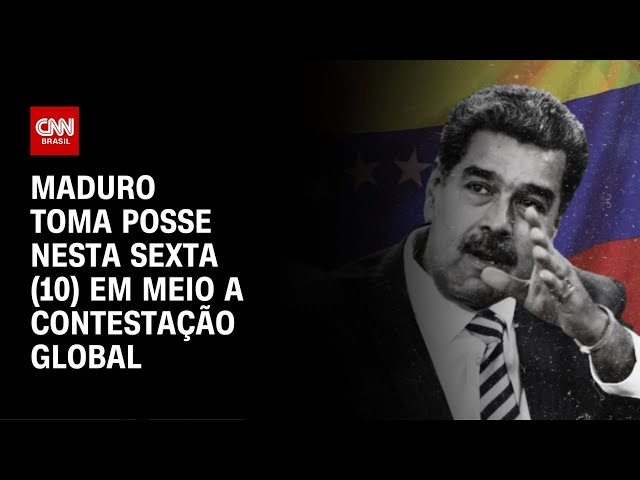 CNN BRASIL

MADURO TOMA POSSE NESTA SEXTA (10) EM MEIO A CONTESTAÇÃO GLOBAL